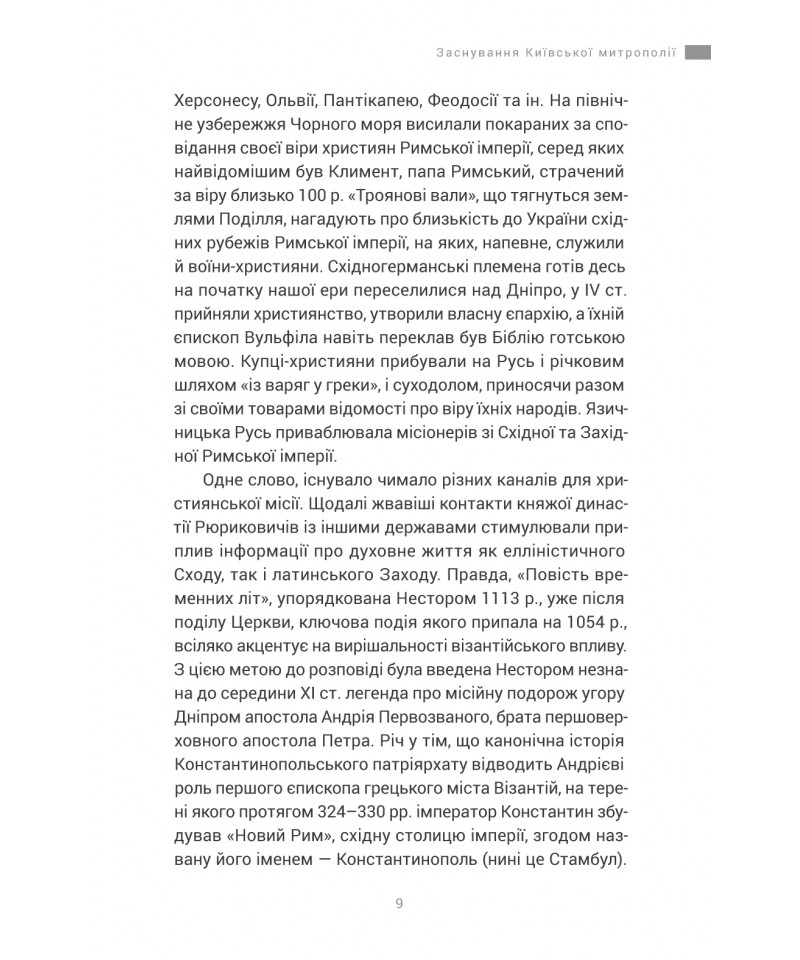 Заснування Київської митрополії

Херсонесу, Ольвії, Пантікапею, Феодосії та ін. На північне узбережжя Чорного моря висилали покараних за сповідання своєї віри християн Римської імперії, серед яких найвідомішим був Климент, папа Римський, страчений за віру близько 100 р. «Троянові вали», що тягнуться землями Поділля, нагадують про близькість до України східних рубежів Римської імперії, на яких, напевне, служили й воїни-християни. Східногерманські племена готів десь на початку нашої ери переселилися над Дніпро, у IV ст. прийняли християнство, утворили власну єпархію, а їхній єпископ Вульфіла навіть переклав був Біблію готською мовою. Купці-християни прибували на Русь і річковим шляхом «із варяг у греки», і суходолом, приносячи разом зі своїми товарами відомості про віру їхніх народів. Язичницька Русь приваблювала місіонерів зі Східної та Західної Римської імперії.

Одне слово, існувало чимало різних каналів для християнської місії. Щодалі жвавіші контакти княжої династії Рюриковичів із іншими державами стимулювали приплив інформації про духовне життя як елліністичного Сходу, так і латинського Заходу. Правда, «Повість временних літ», упорядкована Нестором 1113 р., уже після поділу Церкви, ключова подія якого припала на 1054 р., всіляко акцентує на вирішальності візантійського впливу. З цією метою до розповіді була введена Нестором незнана до середини XI ст. легенда про місійну подорож угору Дніпром апостола Андрія Первозваного, брата першоверховного апостола Петра. Річ у тім, що канонічна історія Константинопольського патріярхату відводить Андрієві роль першого єпископа грецького міста Візантій, на терені якого протягом 324–330 рр. імператор Константин збудував «Новий Рим», східну столицю імперії, згодом названу його іменем — Константинополь (нині це Стамбул).

9